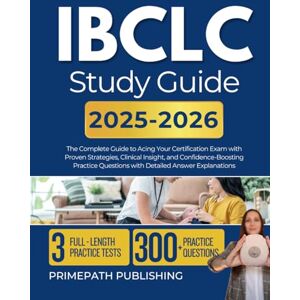 IBCLC
Study Guide

2025-2026

The Complete Guide to Acing Your Certification Exam with Proven Strategies, Clinical Insight, and Confidence-Boosting Practice Questions with Detailed Answer Explanations

3 FULL - LENGTH PRACTICE TESTS

300+ PRACTICE QUESTIONS

PRIMEPATH PUBLISHING